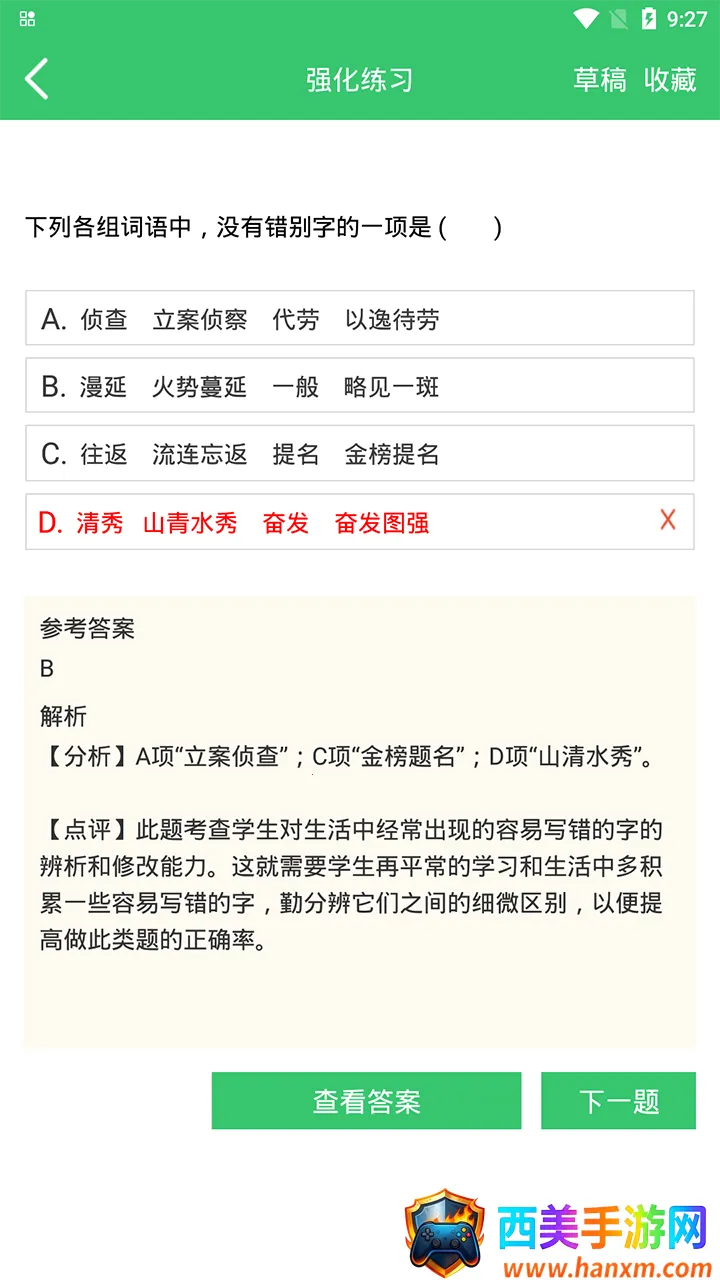 9:27

强化练习

草稿 收藏

下列各组词语中，没有错别字的一项是（　　）

A. 侦查　立案侦察　代劳　以逸待劳

B. 漫延　火势蔓延　一般　略见一斑

C. 往返　流连忘返　提名　金榜提名

D. 清秀　山青水秀　奋发　奋发图强

X

参考答案

B

解析

【分析】A项“立案侦查”；C项“金榜题名”；D项“山清水秀”。

【点评】此题考查学生对生活中经常出现的容易写错的字的辨析和修改能力。这就需要学生再平常的学习和生活中多积累一些容易写错的字，勤分辨它们之间的细微区别，以便提高做此类题的正确率。

查看答案

下一题

西美手游网

www.hanxm.com